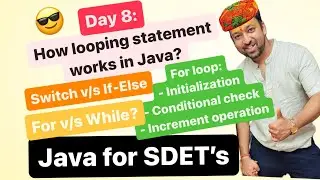 Day 8:

How looping statement works in Java?

Switch v/s If-Else

For v/s While?

For loop:
- Initialization
- Conditional check
- Increment operation

Java for SDET's